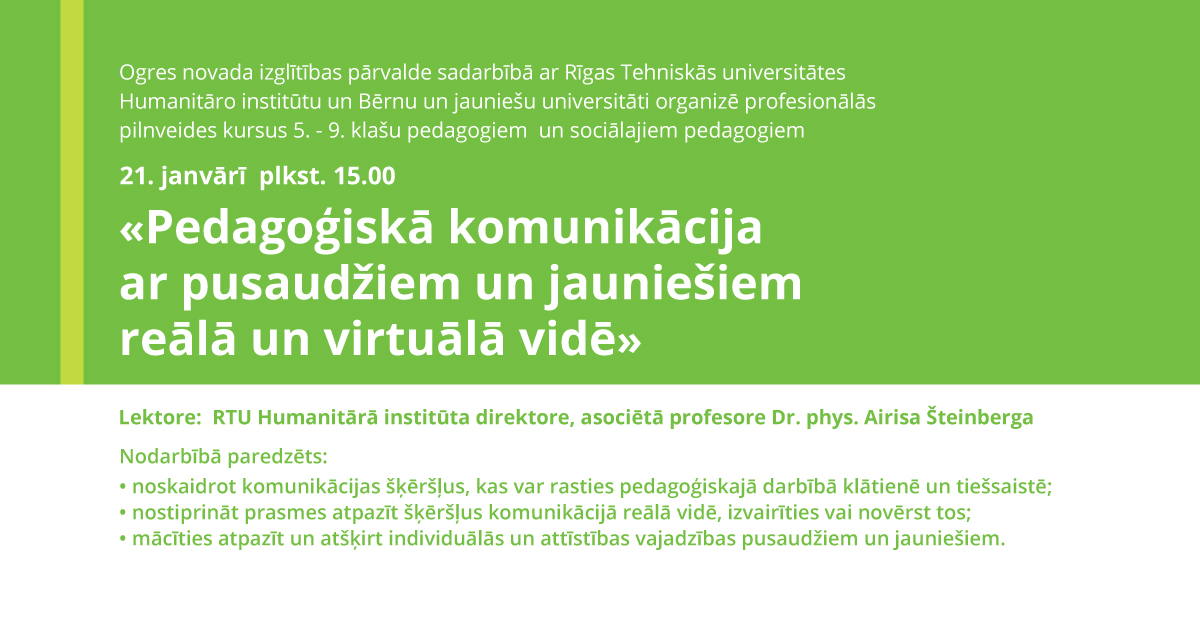 Ogres novada izglītības pārvalde sadarbībā ar Rīgas Tehniskās universitātes Humanitāro institūtu un Bērnu un jauniešu universitāti organizē profesionālās pilnveides kursus 5. - 9. klašu pedagogiem un sociālajiem pedagogiem

21. janvārī plkst. 15.00

«Pedagoģiskā komunikācija ar pusaudžiem un jauniešiem reālā un virtuālā vidē»

Lektore: RTU Humanitārā institūta direktore, asociētā profesore Dr. phys. Airisa Šteinberga

Nodarbībā paredzēts:
• noskaidrot komunikācijas šķēršļus, kas var rasties pedagoģiskajā darbībā klātienē un tiešsaistē;
• nostiprināt prasmes atpazīt šķēršļus komunikācijā reālā vidē, izvairīties vai novērst tos;
• mācīties atpazīt un atšķirt individuālās un attīstības vajadzības pusaudžiem un jauniešiem.